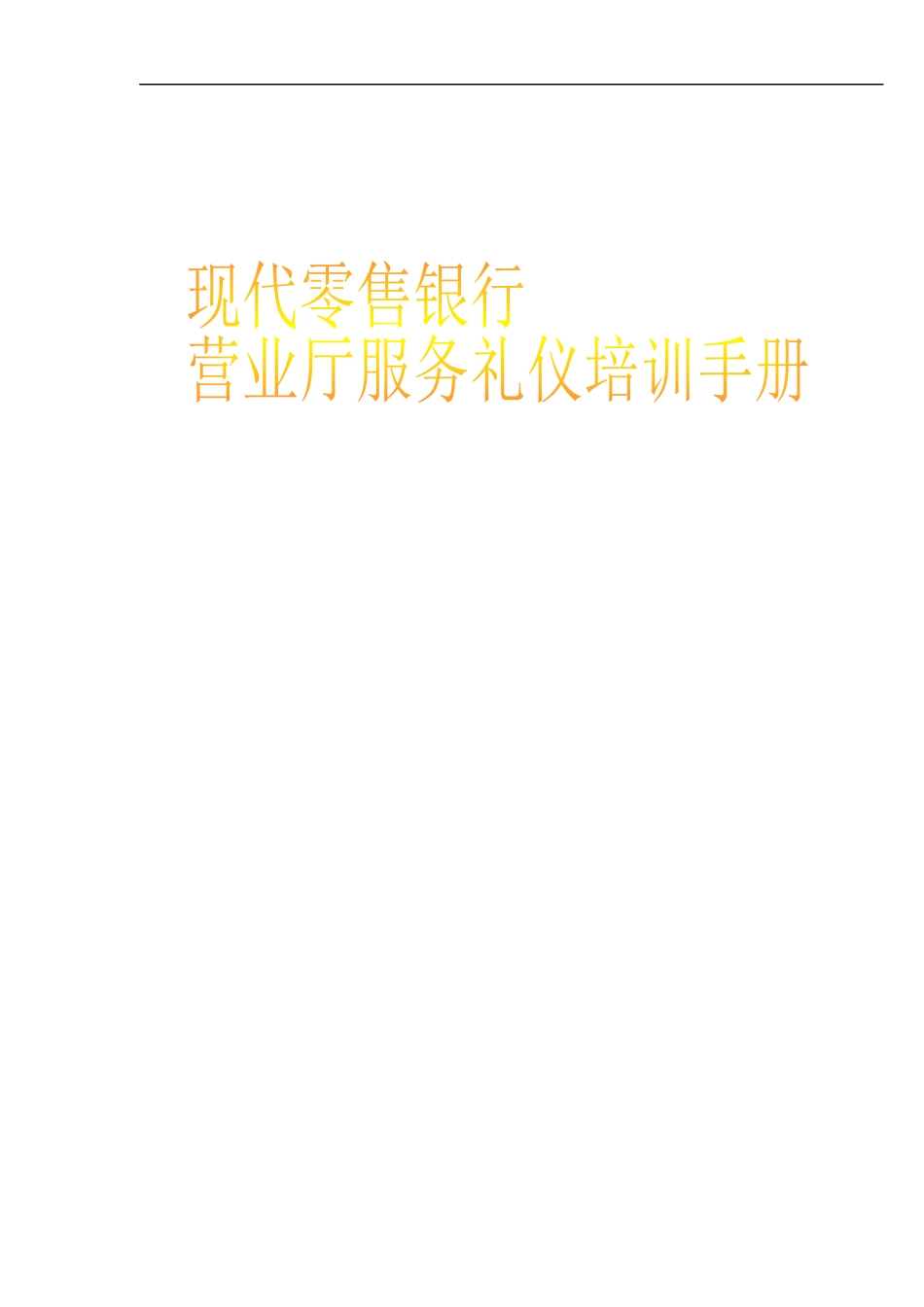 现代零售银行
营业厅服务礼仪培训手册